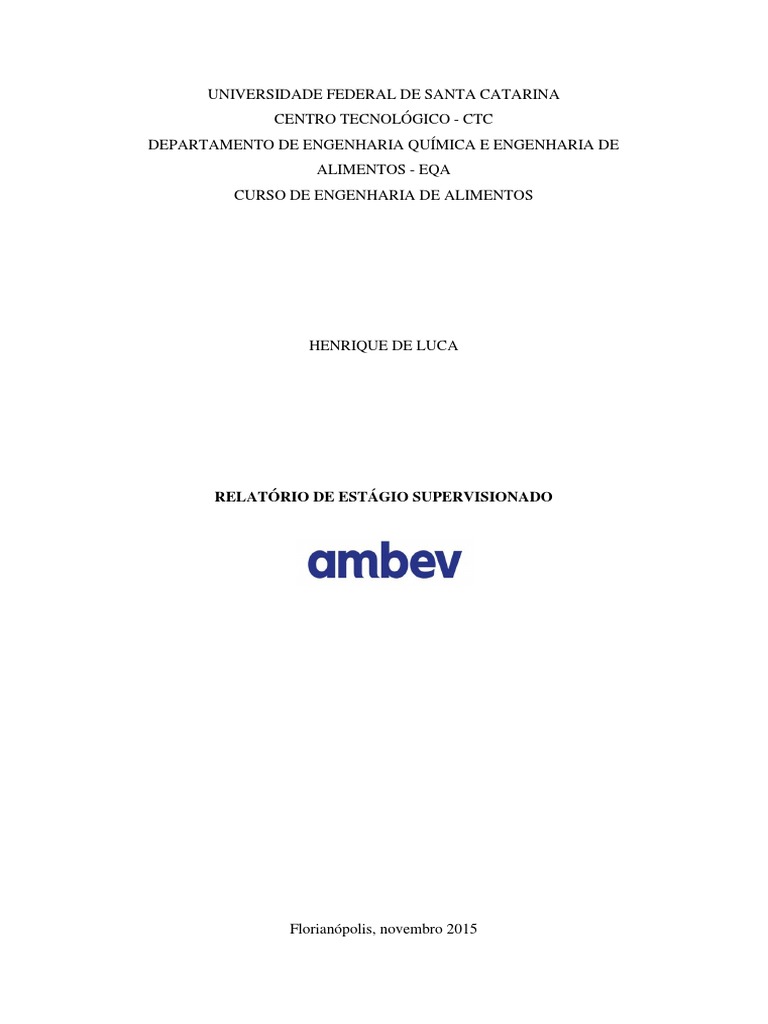 UNIVERSIDADE FEDERAL DE SANTA CATARINA
CENTRO TECNOLÓGICO - CTC
DEPARTAMENTO DE ENGENHARIA QUÍMICA E ENGENHARIA DE ALIMENTOS - EQA
CURSO DE ENGENHARIA DE ALIMENTOS

HENRIQUE DE LUCA

RELATÓRIO DE ESTÁGIO SUPERVISIONADO

ambev

Florianópolis, novembro 2015